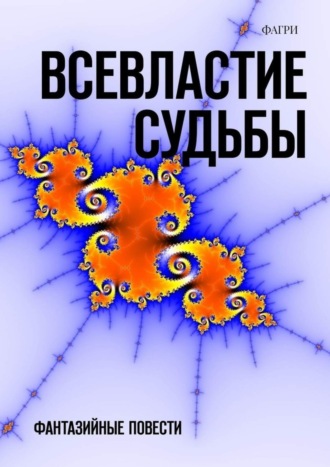 ФАГРИ

ВСЕВЛАСТИЕ СУДЬБЫ

ФАНТАЗИЙНЫЕ ПОВЕСТИ